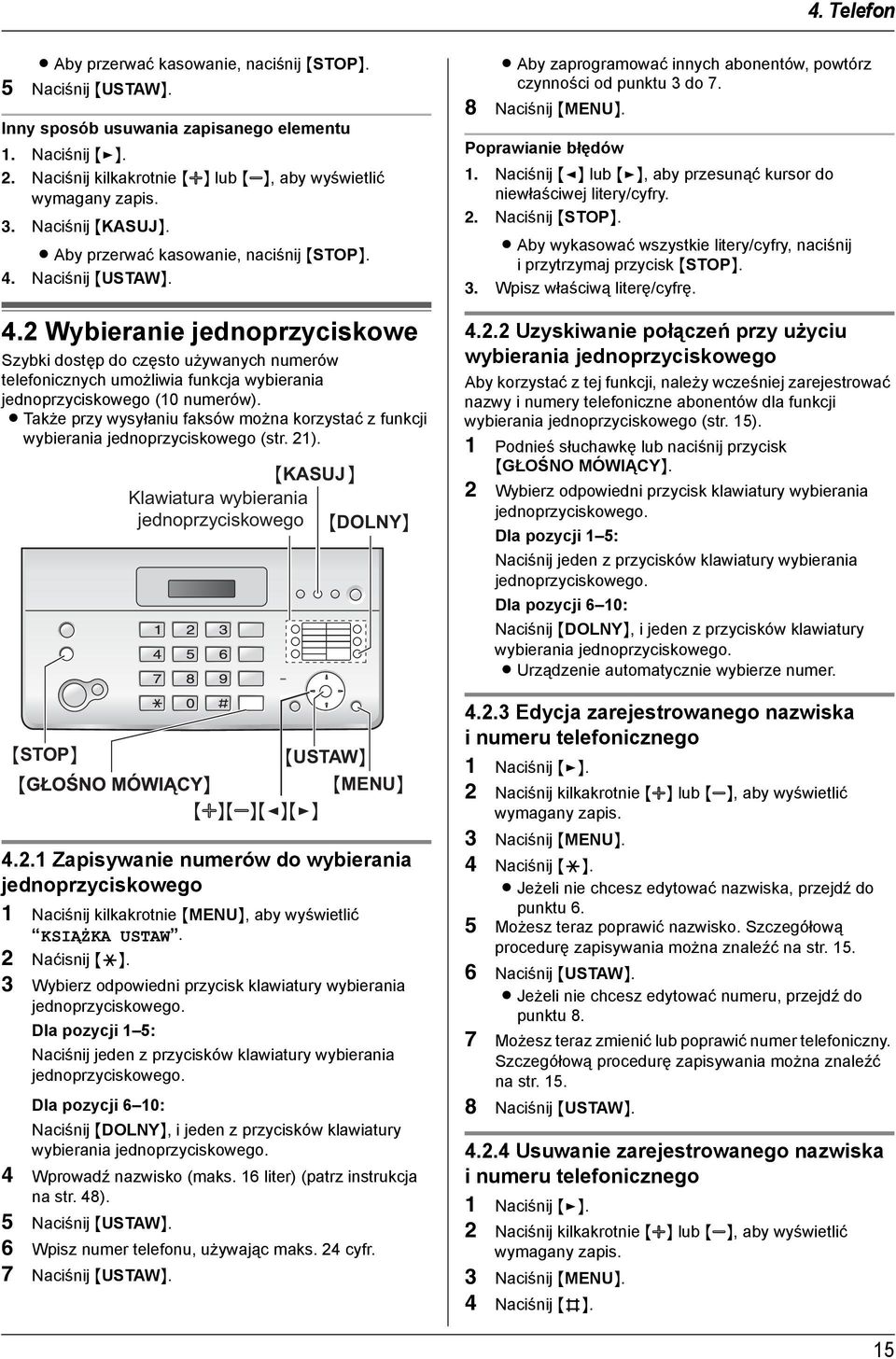 4. Telefon

● Aby przerwać kasowanie, naciśnij {STOP}.
5 Naciśnij {USTAW}.

Inny sposób usuwania zapisanego elementu
1. Naciśnij {►}.
2. Naciśnij kilkakrotnie {+} lub {−}, aby wyświetlić wymagany zapis.
3. Naciśnij {KASUJ}.
● Aby przerwać kasowanie, naciśnij {STOP}.
4. Naciśnij {USTAW}.

4.2 Wybieranie jednoprzyciskowe
Szybki dostęp do często używanych numerów telefonicznych umożliwia funkcja wybierania jednoprzyciskowego (10 numerów).
● Także przy wysyłaniu faksów można korzystać z funkcji wybierania jednoprzyciskowego (str. 21).

{KASUJ}
Klawiatura wybierania jednoprzyciskowego
{DOLNY}
1 2 3
4 5 6
7 8 9
* 0 #
{STOP}
{USTAW}
{GŁOŚNO MÓWIĄCY}
{MENU}
{+}{−}{◄}{►}

4.2.1 Zapisywanie numerów do wybierania jednoprzyciskowego
1 Naciśnij kilkakrotnie {MENU}, aby wyświetlić "KSIĄŻKA USTAW".
2 Naćisnij {*}.
3 Wybierz odpowiedni przycisk klawiatury wybierania jednoprzyciskowego.
Dla pozycji 1–5:
Naciśnij jeden z przycisków klawiatury wybierania jednoprzyciskowego.
Dla pozycji 6–10:
Naciśnij {DOLNY}, i jeden z przycisków klawiatury wybierania jednoprzyciskowego.
4 Wprowadź nazwisko (maks. 16 liter) (patrz instrukcja na str. 48).
5 Naciśnij {USTAW}.
6 Wpisz numer telefonu, używając maks. 24 cyfr.
7 Naciśnij {USTAW}.

● Aby zaprogramować innych abonentów, powtórz czynności od punktu 3 do 7.
8 Naciśnij {MENU}.

Poprawianie błędów
1. Naciśnij {◄} lub {►}, aby przesunąć kursor do niewłaściwej litery/cyfry.
2. Naciśnij {STOP}.
● Aby wykasować wszystkie litery/cyfry, naciśnij i przytrzymaj przycisk {STOP}.
3. Wpisz właściwą literę/cyfrę.

4.2.2 Uzyskiwanie połączeń przy użyciu wybierania jednoprzyciskowego
Aby korzystać z tej funkcji, należy wcześniej zarejestrować nazwy i numery telefoniczne abonentów dla funkcji wybierania jednoprzyciskowego (str. 15).
1 Podnieś słuchawkę lub naciśnij przycisk {GŁOŚNO MÓWIĄCY}.
2 Wybierz odpowiedni przycisk klawiatury wybierania jednoprzyciskowego.
Dla pozycji 1–5:
Naciśnij jeden z przycisków klawiatury wybierania jednoprzyciskowego.
Dla pozycji 6–10:
Naciśnij {DOLNY}, i jeden z przycisków klawiatury wybierania jednoprzyciskowego.
● Urządzenie automatycznie wybierze numer.

4.2.3 Edycja zarejestrowanego nazwiska i numeru telefonicznego
1 Naciśnij {►}.
2 Naciśnij kilkakrotnie {+} lub {−}, aby wyświetlić wymagany zapis.
3 Naciśnij {MENU}.
4 Naciśnij {*}.
● Jeżeli nie chcesz edytować nazwiska, przejdź do punktu 6.
5 Możesz teraz poprawić nazwisko. Szczegółową procedurę zapisywania można znaleźć na str. 15.
6 Naciśnij {USTAW}.
● Jeżeli nie chcesz edytować numeru, przejdź do punktu 8.
7 Możesz teraz zmienić lub poprawić numer telefoniczny. Szczegółową procedurę zapisywania można znaleźć na str. 15.
8 Naciśnij {USTAW}.

4.2.4 Usuwanie zarejestrowanego nazwiska i numeru telefonicznego
1 Naciśnij {►}.
2 Naciśnij kilkakrotnie {+} lub {−}, aby wyświetlić wymagany zapis.
3 Naciśnij {MENU}.
4 Naciśnij {#}.

15